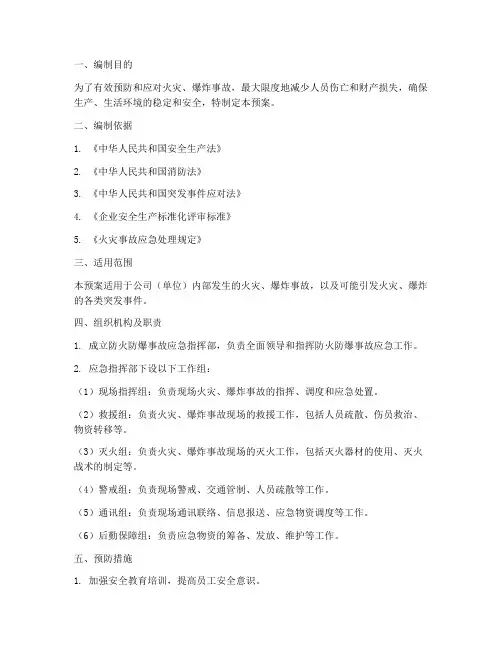 一、编制目的

为了有效预防和应对火灾、爆炸事故，最大限度地减少人员伤亡和财产损失，确保生产、生活环境的稳定和安全，特制定本预案。

二、编制依据

1. 《中华人民共和国安全生产法》

2. 《中华人民共和国消防法》

3. 《中华人民共和国突发事件应对法》

4. 《企业安全生产标准化评审标准》

5. 《火灾事故应急处理规定》

三、适用范围

本预案适用于公司（单位）内部发生的火灾、爆炸事故，以及可能引发火灾、爆炸的各类突发事件。

四、组织机构及职责

1. 成立防火防爆事故应急指挥部，负责全面领导和指挥防火防爆事故应急工作。

2. 应急指挥部下设以下工作组：

（1）现场指挥组：负责现场火灾、爆炸事故的指挥、调度和应急处置。

（2）救援组：负责火灾、爆炸事故现场的救援工作，包括人员疏散、伤员救治、物资转移等。

（3）灭火组：负责火灾、爆炸事故现场的灭火工作，包括灭火器材的使用、灭火战术的制定等。

（4）警戒组：负责现场警戒、交通管制、人员疏散等工作。

（5）通讯组：负责现场通讯联络、信息报送、应急物资调度等工作。

（6）后勤保障组：负责应急物资的筹备、发放、维护等工作。

五、预防措施

1. 加强安全教育培训，提高员工安全意识。